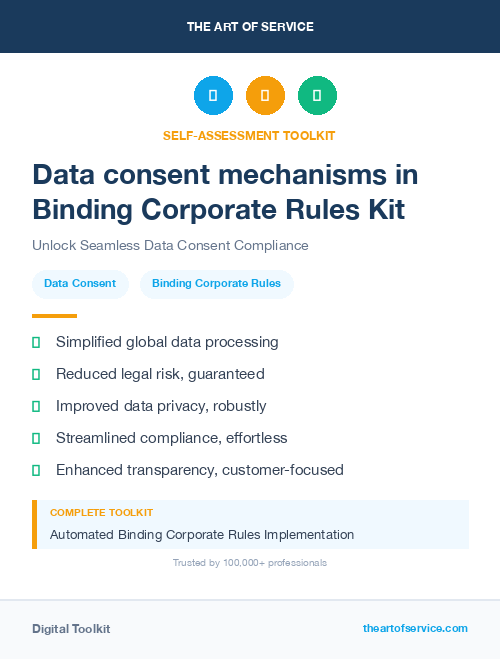 THE ART OF SERVICE

SELF-ASSESSMENT TOOLKIT

Data consent mechanisms in Binding Corporate Rules Kit

Unlock Seamless Data Consent Compliance

Data Consent

Binding Corporate Rules

Simplified global data processing

Reduced legal risk, guaranteed

Improved data privacy, robustly

Streamlined compliance, effortless

Enhanced transparency, customer-focused

COMPLETE TOOLKIT

Automated Binding Corporate Rules Implementation

Trusted by 100,000+ professionals

Digital Toolkit

theartofservice.com